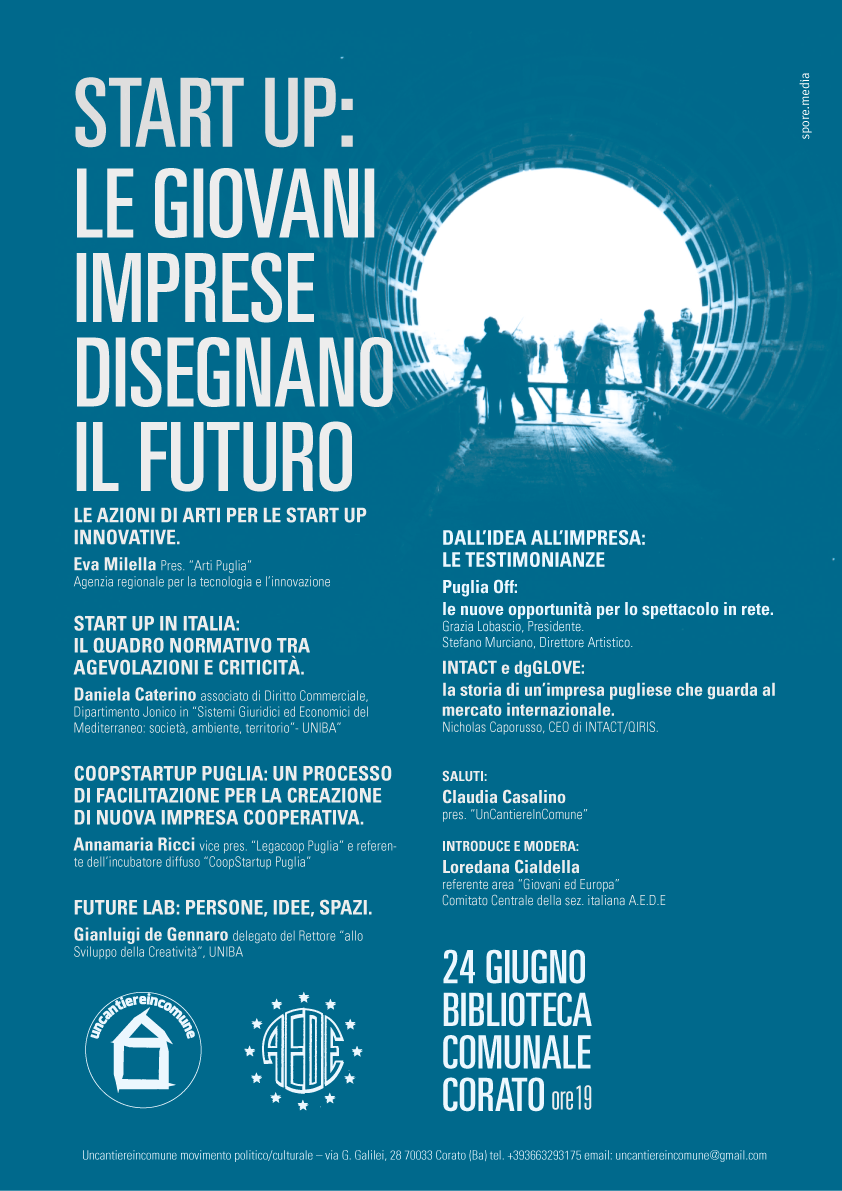 spore.media

START UP: LE GIOVANI IMPRESE DISEGNANO IL FUTURO

LE AZIONI DI ARTI PER LE START UP INNOVATIVE.
Eva Milella Pres. "Arti Puglia"
Agenzia regionale per la tecnologia e l'innovazione

START UP IN ITALIA: IL QUADRO NORMATIVO TRA AGEVOLAZIONI E CRITICITÀ.
Daniela Caterino associato di Diritto Commerciale, Dipartimento Jonico in "Sistemi Giuridici ed Economici del Mediterraneo: società, ambiente, territorio"- UNIBA"

COOPSTARTUP PUGLIA: UN PROCESSO DI FACILITAZIONE PER LA CREAZIONE DI NUOVA IMPRESA COOPERATIVA.
Annamaria Ricci vice pres. "Legacoop Puglia" e referente dell'incubatore diffuso "CoopStartup Puglia"

FUTURE LAB: PERSONE, IDEE, SPAZI.
Gianluigi de Gennaro delegato del Rettore "allo Sviluppo della Creatività", UNIBA

uncantiereincomune

AEDE

DALL'IDEA ALL'IMPRESA: LE TESTIMONIANZE
Puglia Off:
le nuove opportunità per lo spettacolo in rete.
Grazia Lobascio, Presidente.
Stefano Murciano, Direttore Artistico.

INTACT e dgGLOVE:
la storia di un'impresa pugliese che guarda al mercato internazionale.
Nicholas Caporusso, CEO di INTACT/QIRIS.

SALUTI:
Claudia Casalino
pres. "UnCantiereInComune"

INTRODUCE E MODERA:
Loredana Cialdella
referente area "Giovani ed Europa"
Comitato Centrale della sez. italiana A.E.D.E

24 GIUGNO
BIBLIOTECA COMUNALE
CORATO ore19

Uncantiereincomune movimento politico/culturale – via G. Galilei, 28 70033 Corato (Ba) tel. +393663293175 email: uncantiereincomune@gmail.com